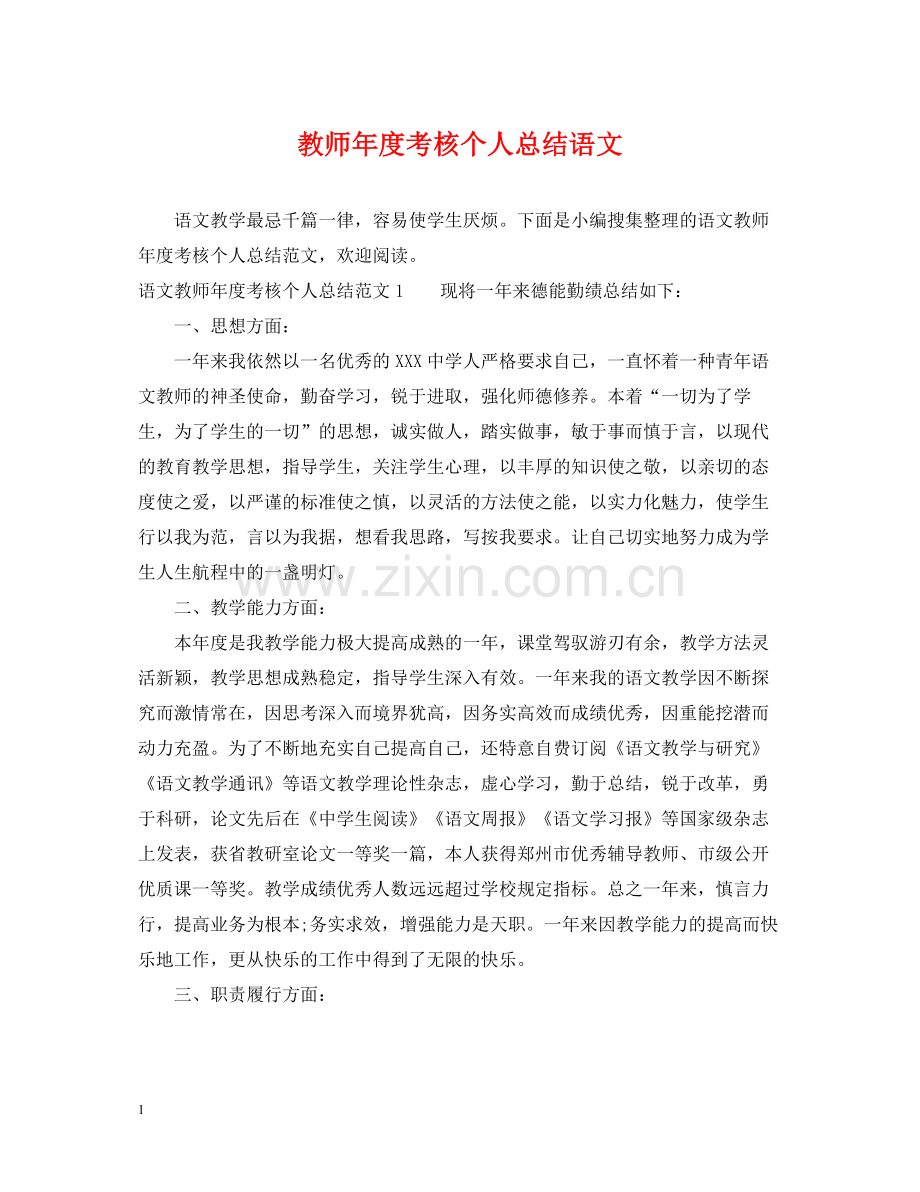 教师年度考核个人总结语文

语文教学最忌千篇一律，容易使学生厌烦。下面是小编搜集整理的语文教师年度考核个人总结范文，欢迎阅读。

语文教师年度考核个人总结范文1 现将一年来德能勤绩总结如下：

一、思想方面：

一年来我依然以一名优秀的XXX中学人严格要求自己，一直怀着一种青年语文教师的神圣使命，勤奋学习，锐于进取，强化师德修养。本着“一切为了学生，为了学生的一切”的思想，诚实做人，踏实做事，敏于事而慎于言，以现代的教育教学思想，指导学生，关注学生心理，以丰厚的知识使之敬，以亲切的态度使之爱，以严谨的标准使之慎，以灵活的方法使之能，以实力化魅力，使学生行以我为范，言以为我据，想看我思路，写按我要求。让自己切实地努力成为学生人生航程中的一盏明灯。

二、教学能力方面：

本年度是我教学能力极大提高成熟的一年，课堂驾驭游刃有余，教学方法灵活新颖，教学思想成熟稳定，指导学生深入有效。一年来我的语文教学因不断探究而激情常在，因思考深入而境界犹高，因务实高效而成绩优秀，因重能挖潜而动力充盈。为了不断地充实自己提高自己，还特意自费订阅《语文教学与研究》《语文教学通讯》等语文教学理论性杂志，虚心学习，勤于总结，锐于改革，勇于科研，论文先后在《中学生阅读》《语文周报》《语文学习报》等国家级杂志上发表，获省教研室论文一等奖一篇，本人获得郑州市优秀辅导教师、市级公开优质课一等奖。教学成绩优秀人数远远超过学校规定指标。总之一年来，慎言力行，提高业务为根本;务实求效，增强能力是天职。一年来因教学能力的提高而快乐地工作，更从快乐的工作中得到了无限的快乐。

三、职责履行方面：

1

www.zixin.com.cn